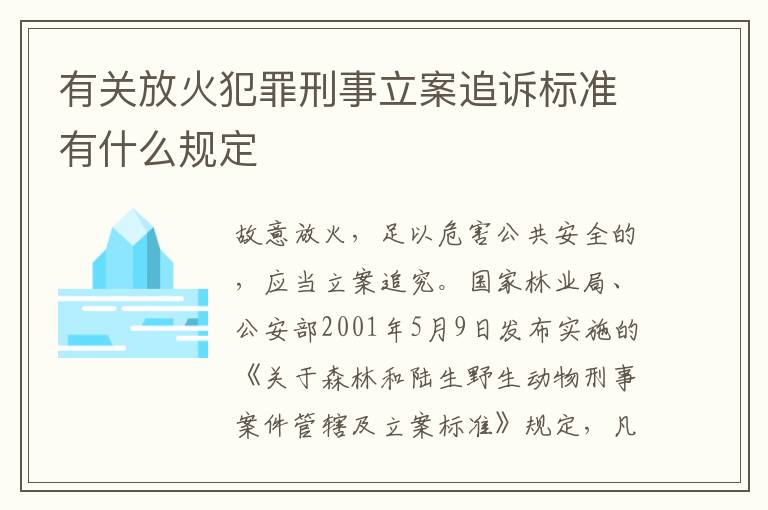 有关放火犯罪刑事立案追诉标准有什么规定

故意放火，足以危害公共安全的，应当立案追究。国家林业局、公安部2001年5月9日发布实施的《关于森林和陆生野生动物刑事案件管辖及立案标准》规定，凡